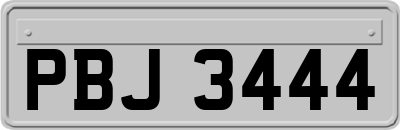 PBJ 3444